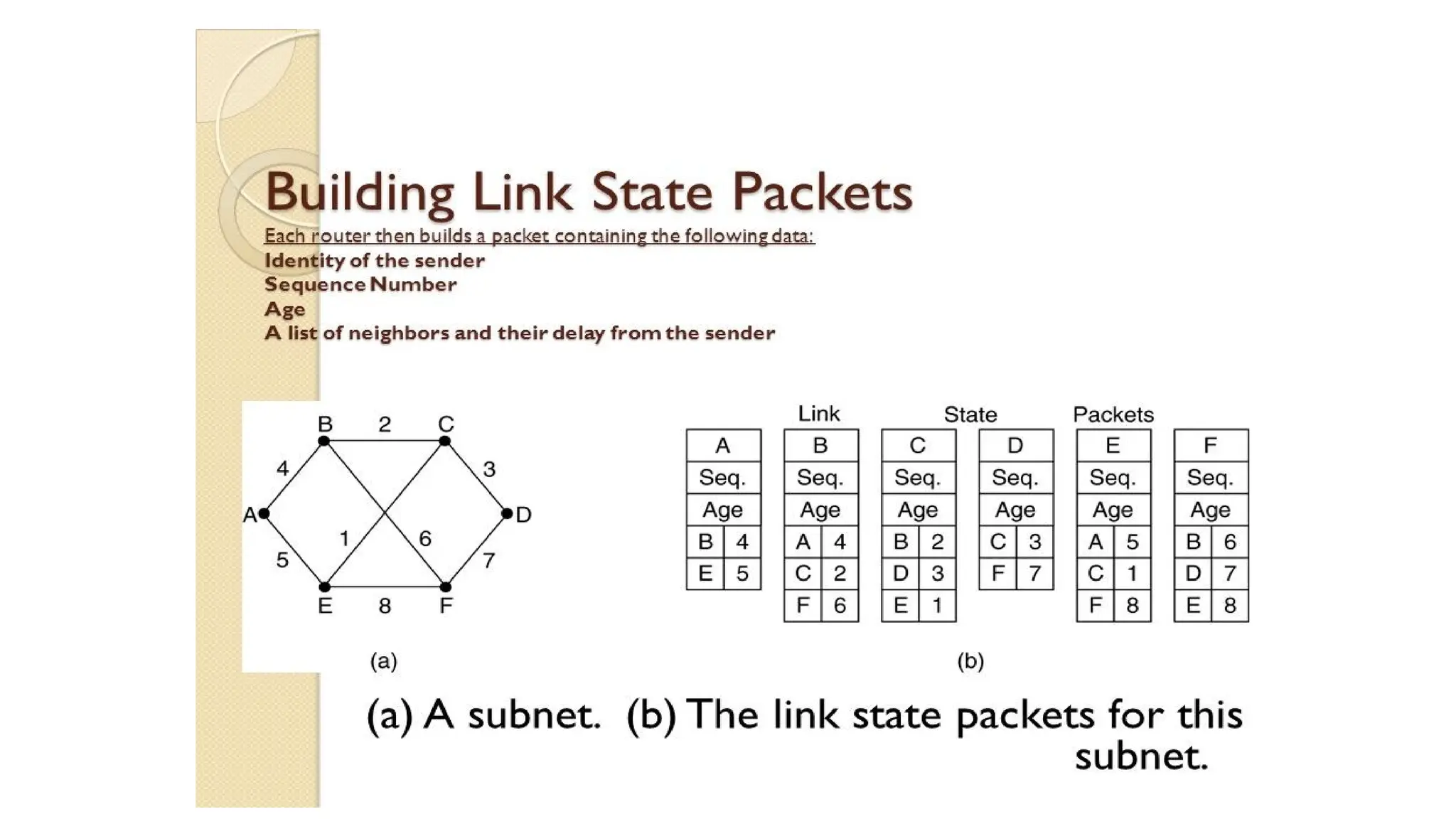 Building Link State Packets

Each router then builds a packet containing the following data:
Identity of the sender
Sequence Number
Age
A list of neighbors and their delay from the sender

B 2 C
4 3
A D
1 6
5 7
E 8 F

(a)

Link State Packets

| A | |
|---|---|
| Seq. | |
| Age | |
| B | 4 |
| E | 5 |

| B | |
|---|---|
| Seq. | |
| Age | |
| A | 4 |
| C | 2 |
| F | 6 |

| C | |
|---|---|
| Seq. | |
| Age | |
| B | 2 |
| D | 3 |
| E | 1 |

| D | |
|---|---|
| Seq. | |
| Age | |
| C | 3 |
| F | 7 |

| E | |
|---|---|
| Seq. | |
| Age | |
| A | 5 |
| C | 1 |
| F | 8 |

| F | |
|---|---|
| Seq. | |
| Age | |
| B | 6 |
| D | 7 |
| E | 8 |

(b)

(a) A subnet. (b) The link state packets for this subnet.